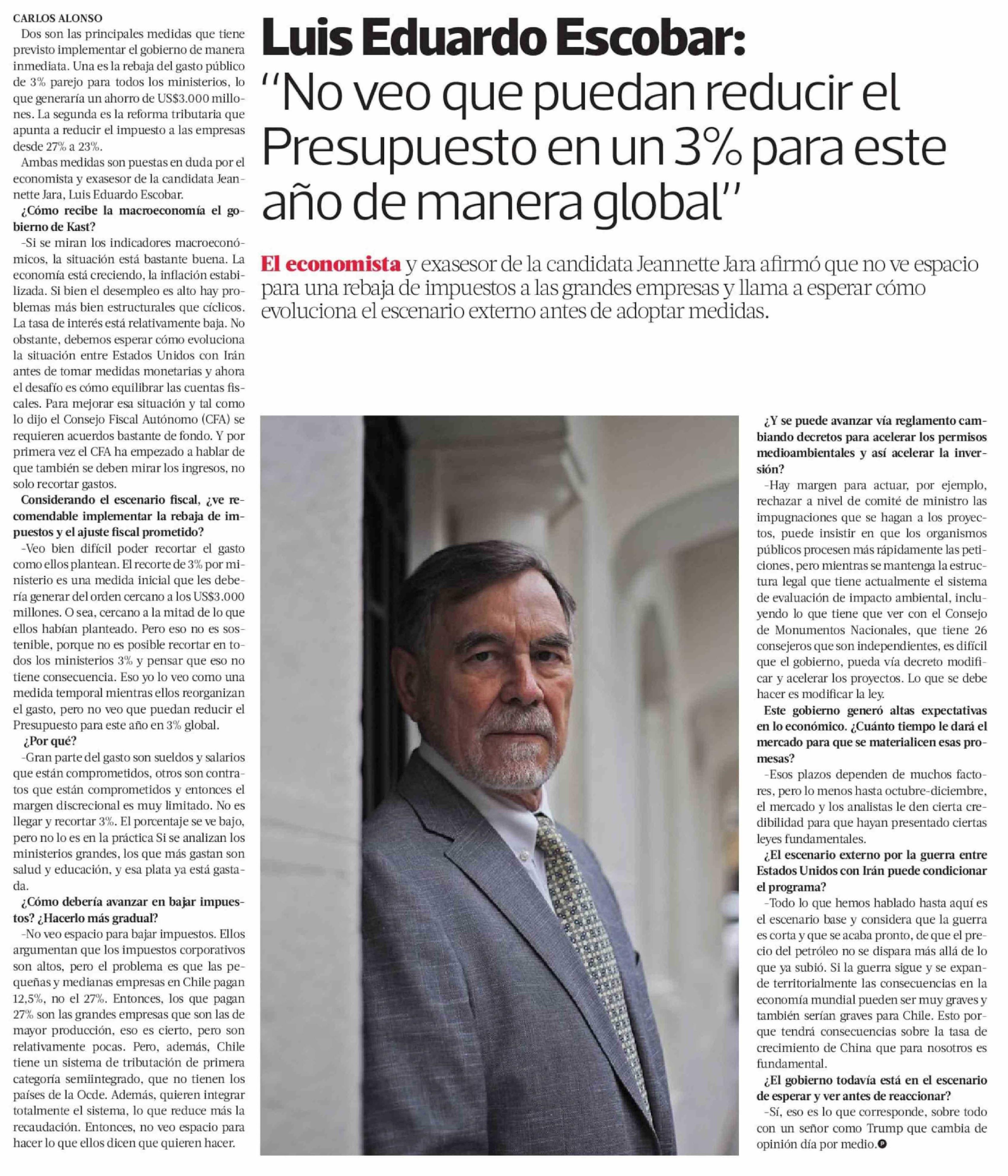 Luis Eduardo Escobar: "No veo que puedan reducir el Presupuesto en un 3% para este año de manera global"

El economista y exasesor de la candidata Jeannette Jara afirmó que no ve espacio para una rebaja de impuestos a las grandes empresas y llama a esperar cómo evoluciona el escenario externo antes de adoptar medidas.

CARLOS ALONSO

Dos son las principales medidas que tiene previsto implementar el gobierno de manera inmediata. Una es la rebaja del gasto público de 3% parejo para todos los ministerios, lo que generaría un ahorro de US$3.000 millones. La segunda es la reforma tributaria que apunta a reducir el impuesto a las empresas desde 27% a 23%.

Ambas medidas son puestas en duda por el economista y exasesor de la candidata Jeannette Jara, Luis Eduardo Escobar.

¿Cómo recibe la macroeconomía el gobierno de Kast?

-Si se miran los indicadores macroeconómicos, la situación está bastante buena. La economía está creciendo, la inflación estabilizada. Si bien el desempleo es alto hay problemas más bien estructurales que cíclicos. La tasa de interés está relativamente baja. No obstante, debemos esperar cómo evoluciona la situación entre Estados Unidos con Irán antes de tomar medidas monetarias y ahora el desafío es cómo equilibrar las cuentas fiscales. Para mejorar esa situación y tal como lo dijo el Consejo Fiscal Autónomo (CFA) se requieren acuerdos bastante de fondo. Y por primera vez el CFA ha empezado a hablar de que también se deben mirar los ingresos, no solo recortar gastos.

Considerando el escenario fiscal, ¿ve recomendable implementar la rebaja de impuestos y el ajuste fiscal prometido?

-Veo bien difícil poder recortar el gasto como ellos plantean. El recorte de 3% por ministerio es una medida inicial que les debería generar del orden cercano a los US$3.000 millones. O sea, cercano a la mitad de lo que ellos habían planteado. Pero eso no es sostenible, porque no es posible recortar en todos los ministerios 3% y pensar que eso no tiene consecuencia. Eso yo lo veo como una medida temporal mientras ellos reorganizan el gasto, pero no veo que puedan reducir el Presupuesto para este año en 3% global.

¿Por qué?

-Gran parte del gasto son sueldos y salarios que están comprometidos, otros son contratos que están comprometidos y entonces el margen discrecional es muy limitado. No es llegar y recortar 3%. El porcentaje se ve bajo, pero no lo es en la práctica Si se analizan los ministerios grandes, los que más gastan son salud y educación, y esa plata ya está gastada.

¿Cómo debería avanzar en bajar impuestos? ¿Hacerlo más gradual?

-No veo espacio para bajar impuestos. Ellos argumentan que los impuestos corporativos son altos, pero el problema es que las pequeñas y medianas empresas en Chile pagan 12,5%, no el 27%. Entonces, los que pagan 27% son las grandes empresas que son las de mayor producción, eso es cierto, pero son relativamente pocas. Pero, además, Chile tiene un sistema de tributación de primera categoría semiintegrado, que no tienen los países de la Ocde. Además, quieren integrar totalmente el sistema, lo que reduce más la recaudación. Entonces, no veo espacio para hacer lo que ellos dicen que quieren hacer.

¿Y se puede avanzar vía reglamento cambiando decretos para acelerar los permisos medioambientales y así acelerar la inversión?

-Hay margen para actuar, por ejemplo, rechazar a nivel de comité de ministro las impugnaciones que se hagan a los proyectos, puede insistir en que los organismos públicos procesen más rápidamente las peticiones, pero mientras se mantenga la estructura legal que tiene actualmente el sistema de evaluación de impacto ambiental, incluyendo lo que tiene que ver con el Consejo de Monumentos Nacionales, que tiene 26 consejeros que son independientes, es difícil que el gobierno, pueda vía decreto modificar y acelerar los proyectos. Lo que se debe hacer es modificar la ley.

Este gobierno generó altas expectativas en lo económico. ¿Cuánto tiempo le dará el mercado para que se materialicen esas promesas?

-Esos plazos dependen de muchos factores, pero lo menos hasta octubre-diciembre, el mercado y los analistas le den cierta credibilidad para que hayan presentado ciertas leyes fundamentales.

¿El escenario externo por la guerra entre Estados Unidos con Irán puede condicionar el programa?

-Todo lo que hemos hablado hasta aquí es el escenario base y considera que la guerra es corta y que se acaba pronto, de que el precio del petróleo no se dispara más allá de lo que ya subió. Si la guerra sigue y se expande territorialmente las consecuencias en la economía mundial pueden ser muy graves y también serían graves para Chile. Esto porque tendrá consecuencias sobre la tasa de crecimiento de China que para nosotros es fundamental.

¿El gobierno todavía está en el escenario de esperar y ver antes de reaccionar?

-Sí, eso es lo que corresponde, sobre todo con un señor como Trump que cambia de opinión día por medio.